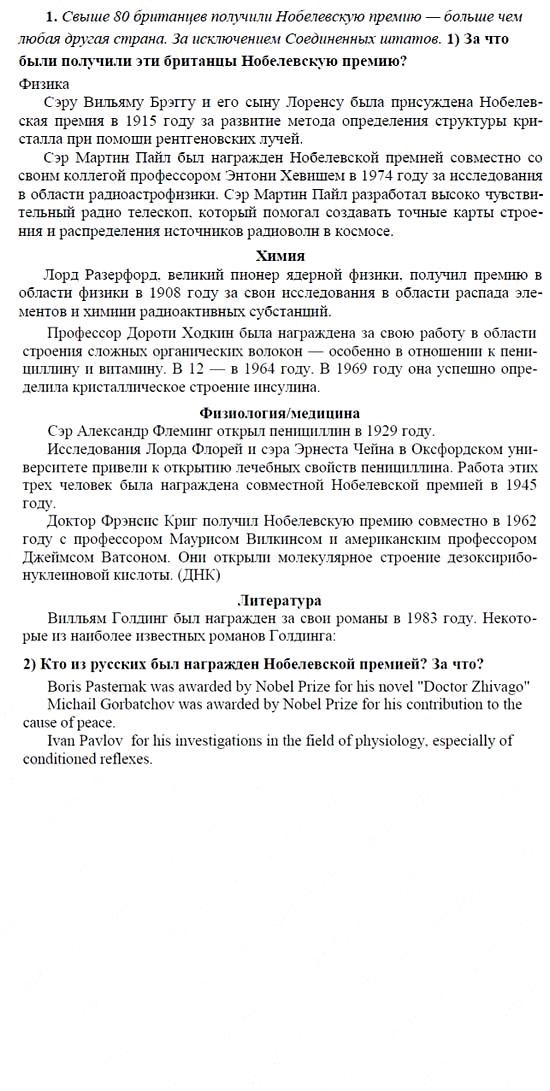 **1.** *Свыше 80 британцев получили Нобелевскую премию — больше чем любая другая страна. За исключением Соединенных штатов.* **1) За что были получили эти британцы Нобелевскую премию?**

Физика

Сэру Вильяму Брэггу и его сыну Лоренсу была присуждена Нобелевская премия в 1915 году за развитие метода определения структуры кристалла при помощи рентгеновских лучей.

Сэр Мартин Пайл был награжден Нобелевской премией совместно со своим коллегой профессором Энтони Хевишем в 1974 году за исследования в области радиоастрофизики. Сэр Мартин Пайл разработал высоко чувствительный радио телескоп, который помогал создавать точные карты строения и распределения источников радиоволн в космосе.

**Химия**

Лорд Разерфорд, великий пионер ядерной физики, получил премию в области физики в 1908 году за свои исследования в области распада элементов и химии радиоактивных субстанций.

Профессор Дороти Ходкин была награждена за свою работу в области строения сложных органических волокон — особенно в отношении к пенициллину и витамину. В 12 — в 1964 году. В 1969 году она успешно определила кристаллическое строение инсулина.

**Физиология/медицина**

Сэр Александр Флеминг открыл пенициллин в 1929 году.

Исследования Лорда Флорей и сэра Эрнеста Чейна в Оксфордском университете привели к открытию лечебных свойств пенициллина. Работа этих трех человек была награждена совместной Нобелевской премией в 1945 году.

Доктор Фрэнсис Криг получил Нобелевскую премию совместно в 1962 году с профессором Маурисом Вилкинсом и американским профессором Джеймсом Ватсоном. Они открыли молекулярное строение дезоксирибонуклеиновой кислоты. (ДНК)

**Литература**

Вилльям Голдинг был награжден за свои романы в 1983 году. Некоторые из наиболее известных романов Голдинга:

**2) Кто из русских был награжден Нобелевской премией? За что?**

Boris Pasternak was awarded by Nobel Prize for his novel "Doctor Zhivago"

Michail Gorbatchov was awarded by Nobel Prize for his contribution to the cause of peace.

Ivan Pavlov for his investigations in the field of physiology, especially of conditioned reflexes.